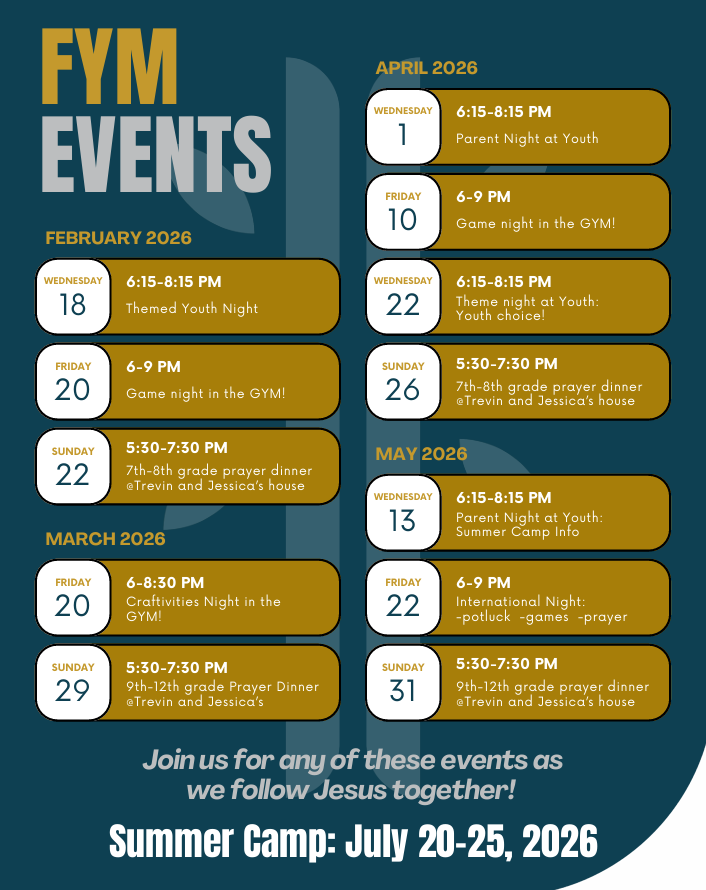 FYM EVENTS

FEBRUARY 2026

WEDNESDAY
18
6:15-8:15 PM
Themed Youth Night

FRIDAY
20
6-9 PM
Game night in the GYM!

SUNDAY
22
5:30-7:30 PM
7th-8th grade prayer dinner @Trevin and Jessica's house

MARCH 2026

FRIDAY
20
6-8:30 PM
Craftivities Night in the GYM!

SUNDAY
29
5:30-7:30 PM
9th-12th grade Prayer Dinner @Trevin and Jessica's

APRIL 2026

WEDNESDAY
1
6:15-8:15 PM
Parent Night at Youth

FRIDAY
10
6-9 PM
Game night in the GYM!

WEDNESDAY
22
6:15-8:15 PM
Theme night at Youth: Youth choice!

SUNDAY
26
5:30-7:30 PM
7th-8th grade prayer dinner @Trevin and Jessica's house

MAY 2026

WEDNESDAY
13
6:15-8:15 PM
Parent Night at Youth: Summer Camp Info

FRIDAY
22
6-9 PM
International Night: -potluck -games -prayer

SUNDAY
31
5:30-7:30 PM
9th-12th grade prayer dinner @Trevin and Jessica's house

Join us for any of these events as we follow Jesus together!

Summer Camp: July 20-25, 2026